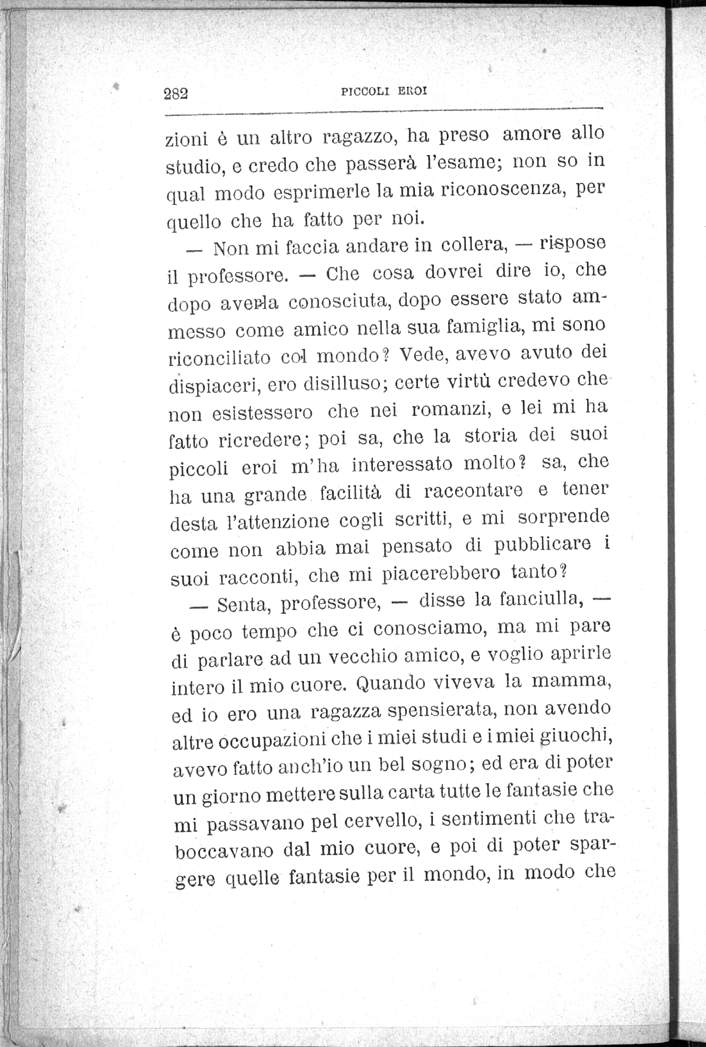 282 PICCOLI EROI

zioni è un altro ragazzo, ha preso amore allo studio, e credo che passerà l'esame; non so in qual modo esprimerle la mia riconoscenza, per quello che ha fatto per noi.

— Non mi faccia andare in collera, — rispose il professore. — Che cosa dovrei dire io, che dopo averla conosciuta, dopo essere stato ammesso come amico nella sua famiglia, mi sono riconciliato col mondo? Vede, avevo avuto dei dispiaceri, ero disilluso; certe virtù credevo che non esistessero che nei romanzi, e lei mi ha fatto ricredere; poi sa, che la storia dei suoi piccoli eroi m'ha interessato molto? sa, che ha una grande facilità di raccontare e tener desta l'attenzione cogli scritti, e mi sorprende come non abbia mai pensato di pubblicare i suoi racconti, che mi piacerebbero tanto?

— Senta, professore, — disse la fanciulla, — è poco tempo che ci conosciamo, ma mi pare di parlare ad un vecchio amico, e voglio aprirle intero il mio cuore. Quando viveva la mamma, ed io ero una ragazza spensierata, non avendo altre occupazioni che i miei studi e i miei giuochi, avevo fatto anch'io un bel sogno; ed era di poter un giorno mettere sulla carta tutte le fantasie che mi passavano pel cervello, i sentimenti che traboccavano dal mio cuore, e poi di poter spargere quelle fantasie per il mondo, in modo che